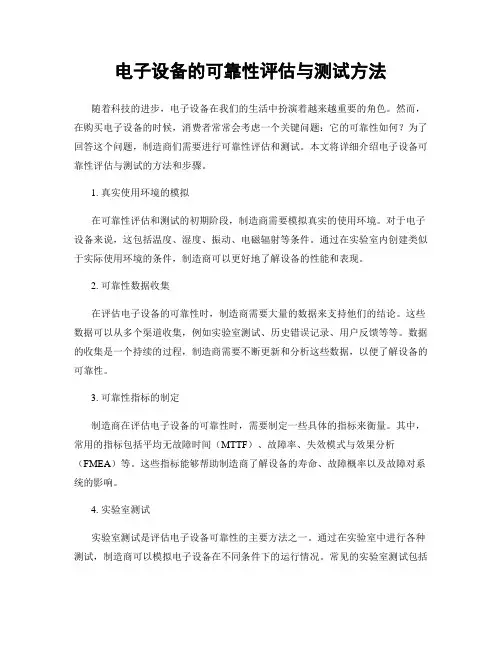 电子设备的可靠性评估与测试方法

随着科技的进步，电子设备在我们的生活中扮演着越来越重要的角色。然而，在购买电子设备的时候，消费者常常会考虑一个关键问题：它的可靠性如何？为了回答这个问题，制造商们需要进行可靠性评估和测试。本文将详细介绍电子设备可靠性评估与测试的方法和步骤。

1. 真实使用环境的模拟

在可靠性评估和测试的初期阶段，制造商需要模拟真实的使用环境。对于电子设备来说，这包括温度、湿度、振动、电磁辐射等条件。通过在实验室内创建类似于实际使用环境的条件，制造商可以更好地了解设备的性能和表现。

2. 可靠性数据收集

在评估电子设备的可靠性时，制造商需要大量的数据来支持他们的结论。这些数据可以从多个渠道收集，例如实验室测试、历史错误记录、用户反馈等等。数据的收集是一个持续的过程，制造商需要不断更新和分析这些数据，以便了解设备的可靠性。

3. 可靠性指标的制定

制造商在评估电子设备的可靠性时，需要制定一些具体的指标来衡量。其中，常用的指标包括平均无故障时间（MTTF）、故障率、失效模式与效果分析（FMEA）等。这些指标能够帮助制造商了解设备的寿命、故障概率以及故障对系统的影响。

4. 实验室测试

实验室测试是评估电子设备可靠性的主要方法之一。通过在实验室中进行各种测试，制造商可以模拟电子设备在不同条件下的运行情况。常见的实验室测试包括